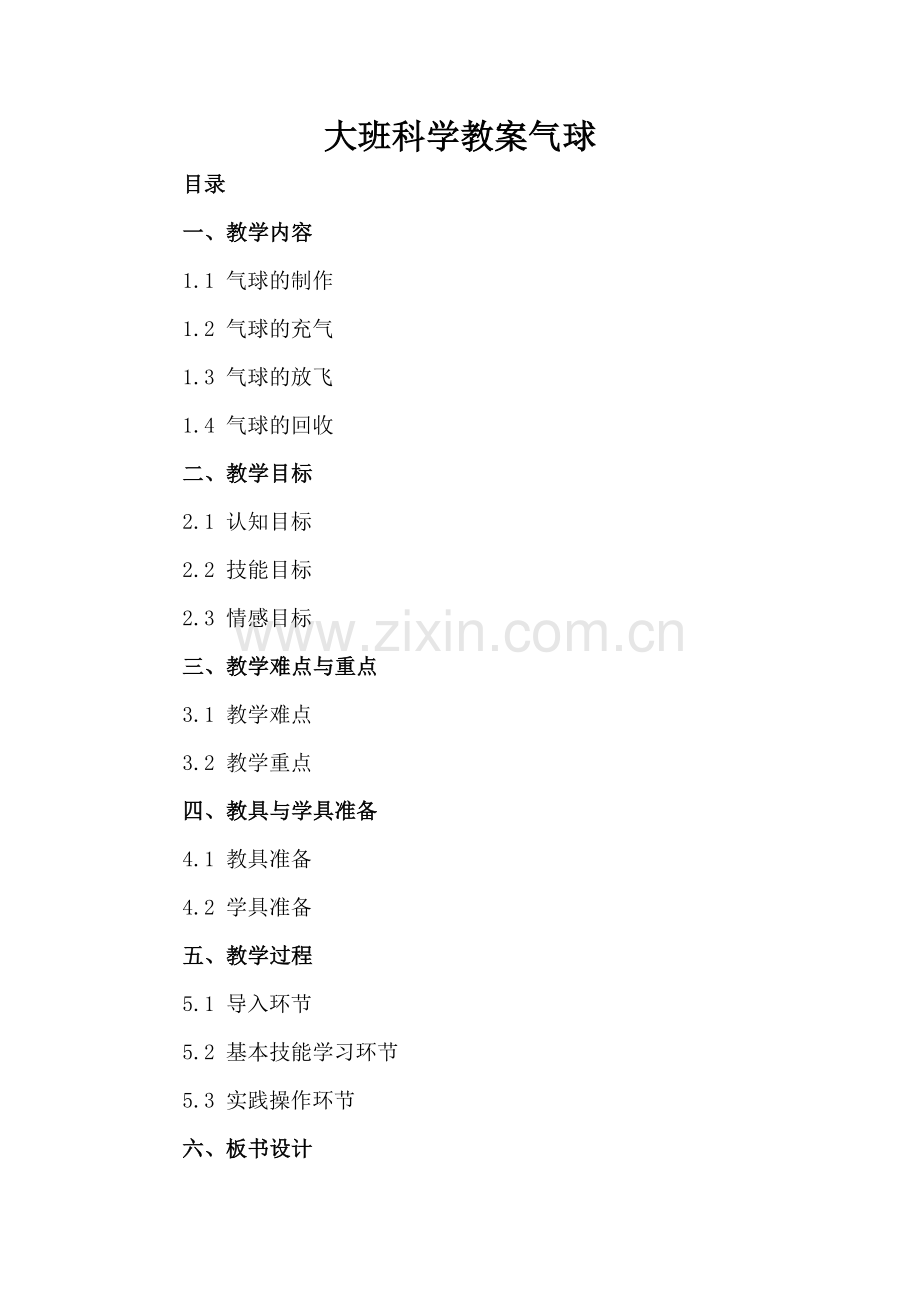 大班科学教案气球

目录

一、教学内容

1.1 气球的制作

1.2 气球的充气

1.3 气球的放飞

1.4 气球的回收

二、教学目标

2.1 认知目标

2.2 技能目标

2.3 情感目标

三、教学难点与重点

3.1 教学难点

3.2 教学重点

四、教具与学具准备

4.1 教具准备

4.2 学具准备

五、教学过程

5.1 导入环节

5.2 基本技能学习环节

5.3 实践操作环节

六、板书设计

www.zixin.com.cn